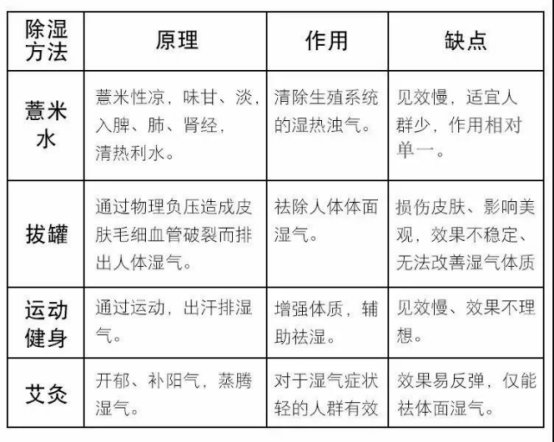 | 除湿方法 | 原理 | 作用 | 缺点 |
|---|---|---|---|
| 薏米水 | 薏米性凉，味甘、淡，入脾、肺、肾经，清热利水。 | 清除生殖系统的湿热浊气。 | 见效慢，适宜人群少，作用相对单一。 |
| 拔罐 | 通过物理负压造成皮肤毛细血管破裂而排出人体湿气。 | 祛除人体体面湿气。 | 损伤皮肤、影响美观，效果不稳定、无法改善湿气体质 |
| 运动健身 | 通过运动，出汗排湿气。 | 增强体质，辅助祛湿。 | 见效慢、效果不理想。 |
| 艾灸 | 开郁、补阳气，蒸腾湿气。 | 对于湿气症状轻的人群有效 | 效果易反弹，仅能祛体面湿气。 |